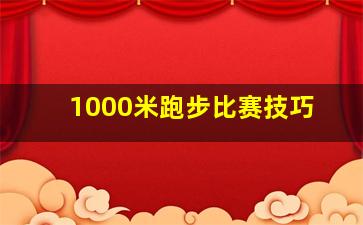 1000米跑步比赛技巧